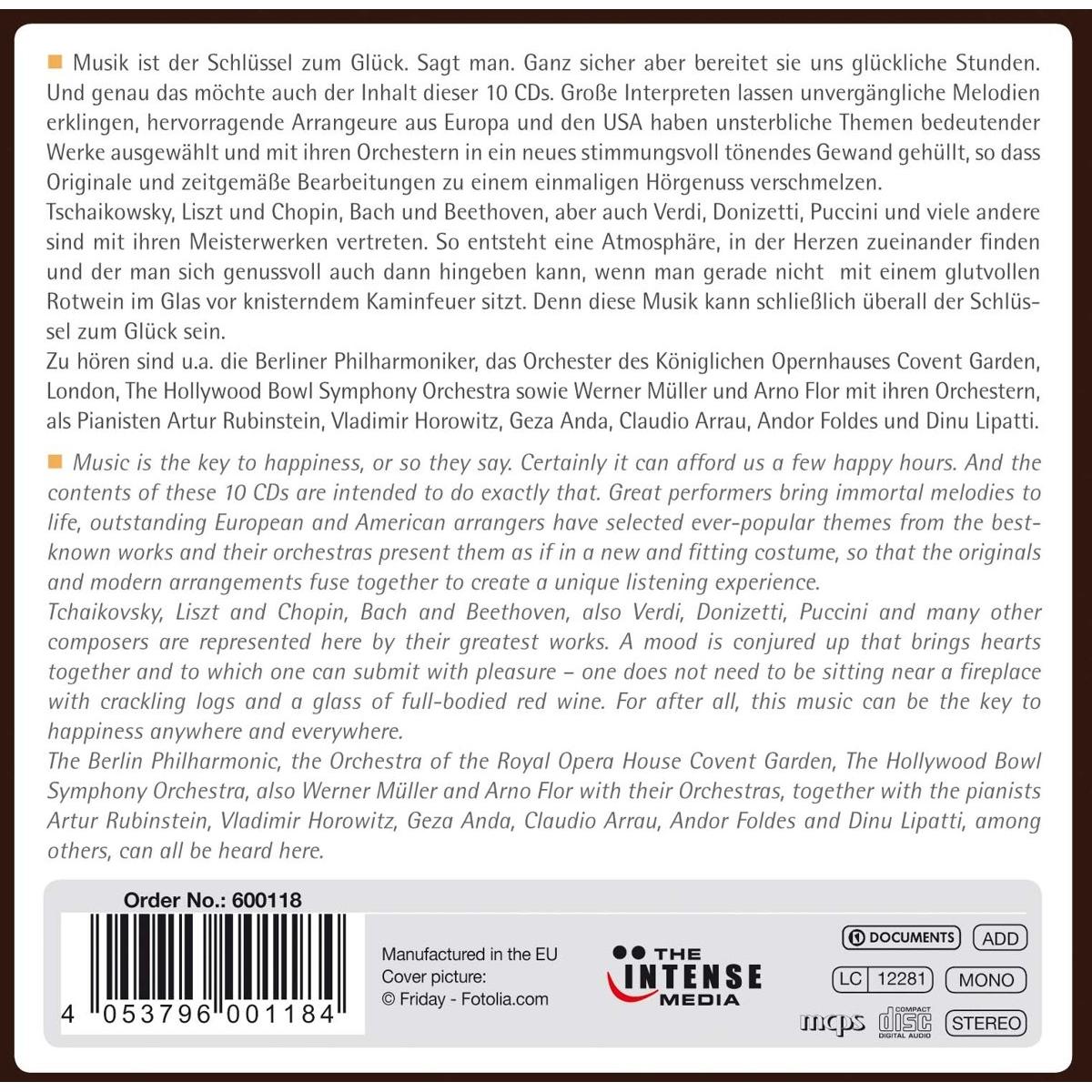 Musik ist der Schlüssel zum Glück. Sagt man. Ganz sicher aber bereitet sie uns glückliche Stunden. Und genau das möchte auch der Inhalt dieser 10 CDs. Große Interpreten lassen unvergängliche Melodien erklingen, hervorragende Arrangeure aus Europa und den USA haben unsterbliche Themen bedeutender Werke ausgewählt und mit ihren Orchestern in ein neues stimmungsvoll tönendes Gewand gehüllt, so dass Originale und zeitgemäße Bearbeitungen zu einem einmaligen Hörgenuss verschmelzen.
Tschaikowsky, Liszt und Chopin, Bach und Beethoven, aber auch Verdi, Donizetti, Puccini und viele andere sind mit ihren Meisterwerken vertreten. So entsteht eine Atmosphäre, in der Herzen zueinander finden und der man sich genussvoll auch dann hingeben kann, wenn man gerade nicht mit einem glutvollen Rotwein im Glas vor knisterndem Kaminfeuer sitzt. Denn diese Musik kann schließlich überall der Schlüssel zum Glück sein.
Zu hören sind u.a. die Berliner Philharmoniker, das Orchester des Königlichen Opernhauses Covent Garden, London, The Hollywood Bowl Symphony Orchestra sowie Werner Müller und Arno Flor mit ihren Orchestern, als Pianisten Artur Rubinstein, Vladimir Horowitz, Geza Anda, Claudio Arrau, Andor Foldes und Dinu Lipatti.

Music is the key to happiness, or so they say. Certainly it can afford us a few happy hours. And the contents of these 10 CDs are intended to do exactly that. Great performers bring immortal melodies to life, outstanding European and American arrangers have selected ever-popular themes from the best-known works and their orchestras present them as if in a new and fitting costume, so that the originals and modern arrangements fuse together to create a unique listening experience.
Tchaikovsky, Liszt and Chopin, Bach and Beethoven, also Verdi, Donizetti, Puccini and many other composers are represented here by their greatest works. A mood is conjured up that brings hearts together and to which one can submit with pleasure – one does not need to be sitting near a fireplace with crackling logs and a glass of full-bodied red wine. For after all, this music can be the key to happiness anywhere and everywhere.
The Berlin Philharmonic, the Orchestra of the Royal Opera House Covent Garden, The Hollywood Bowl Symphony Orchestra, also Werner Müller and Arno Flor with their Orchestras, together with the pianists Artur Rubinstein, Vladimir Horowitz, Geza Anda, Claudio Arrau, Andor Foldes and Dinu Lipatti, among others, can all be heard here.

Order No.: 600118
4 053796 001184
Manufactured in the EU
Cover picture:
© Friday - Fotolia.com
THE INTENSE MEDIA
DOCUMENTS ADD
LC 12281 MONO
mcps COMPACT DISC DIGITAL AUDIO STEREO